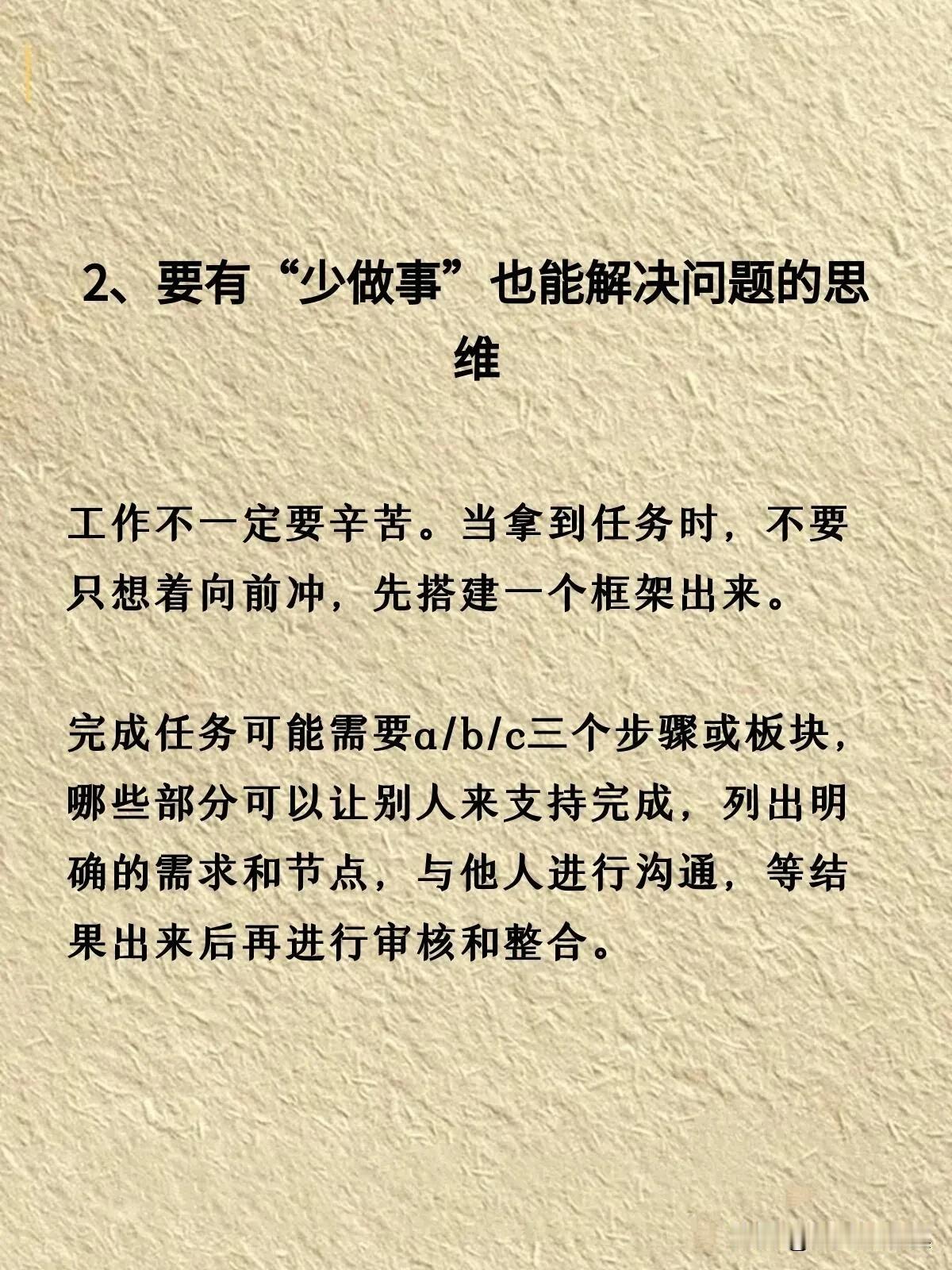 2、要有“少做事”也能解决问题的思维

工作不一定要辛苦。当拿到任务时，不要只想着向前冲，先搭建一个框架出来。

完成任务可能需要a/b/c三个步骤或板块，哪些部分可以让别人来支持完成，列出明确的需求和节点，与他人进行沟通，等结果出来后再进行审核和整合。